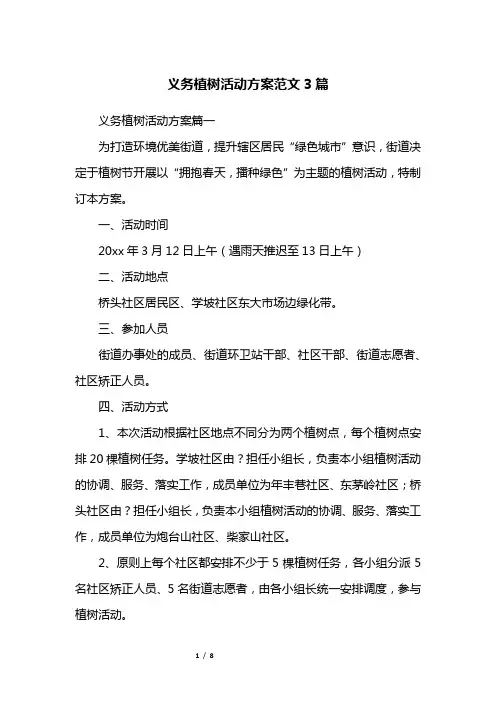 义务植树活动方案范文 3 篇

义务植树活动方案篇一

为打造环境优美街道，提升辖区居民“绿色城市”意识，街道决定于植树节开展以“拥抱春天，播种绿色”为主题的植树活动，特制订本方案。

一、活动时间

20xx 年 3 月 12 日上午（遇雨天推迟至 13 日上午）

二、活动地点

桥头社区居民区、学坡社区东大市场边绿化带。

三、参加人员

街道办事处的成员、街道环卫站干部、社区干部、街道志愿者、社区矫正人员。

四、活动方式

1、本次活动根据社区地点不同分为两个植树点，每个植树点安排 20 棵植树任务。学坡社区由？担任小组长，负责本小组植树活动的协调、服务、落实工作，成员单位为年丰巷社区、东茅岭社区；桥头社区由？担任小组长，负责本小组植树活动的协调、服务、落实工作，成员单位为炮台山社区、柴家山社区。

2、原则上每个社区都安排不少于 5 棵植树任务，各小组分派 5 名社区矫正人员、5 名街道志愿者，由各小组长统一安排调度，参与植树活动。

1 / 8